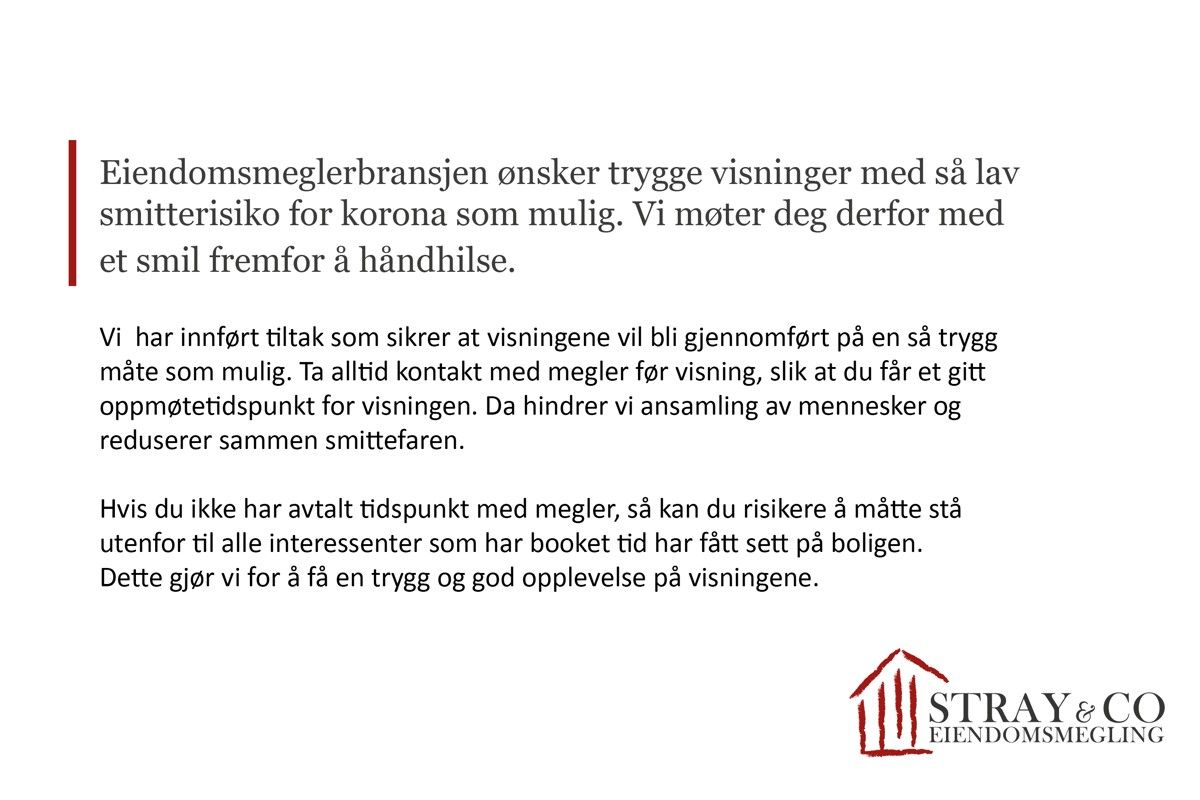 Eiendomsmeglerbransjen ønsker trygge visninger med så lav smitterisiko for korona som mulig. Vi møter deg derfor med et smil fremfor å håndhilse.

Vi  har innført tiltak som sikrer at visningene vil bli gjennomført på en så trygg måte som mulig. Ta alltid kontakt med megler før visning, slik at du får et gitt oppmøtetidspunkt for visningen. Da hindrer vi ansamling av mennesker og reduserer sammen smittefaren.

Hvis du ikke har avtalt tidspunkt med megler, så kan du risikere å måtte stå utenfor til alle interessenter som har booket tid har fått sett på boligen. Dette gjør vi for å få en trygg og god opplevelse på visningene.

STRAY & CO
EIENDOMSMEGLING